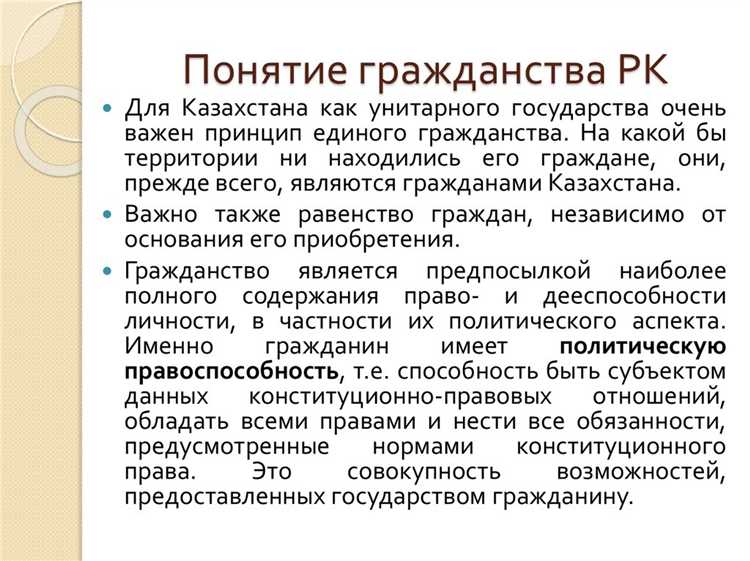 Понятие гражданства РК

Для Казахстана как унитарного государства очень важен принцип единого гражданства. На какой бы территории ни находились его граждане, они, прежде всего, являются гражданами Казахстана.

Важно также равенство граждан, независимо от основания его приобретения.

Гражданство является предпосылкой наиболее полного содержания право- и дееспособности личности, в частности их политического аспекта. Именно гражданин имеет политическую правоспособность, т.е. способность быть субъектом данных конституционно-правовых отношений, обладать всеми правами и нести все обязанности, предусмотренные нормами конституционного права. Это совокупность возможностей, предоставленных государством гражданину.